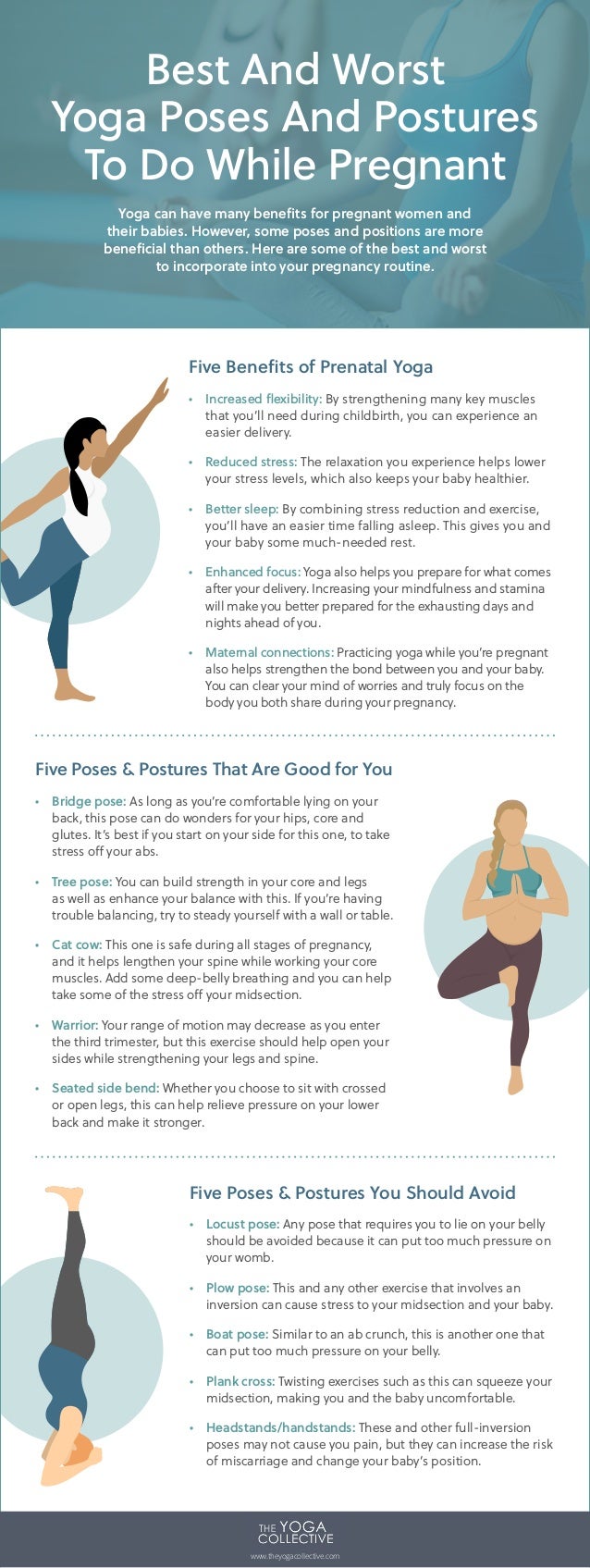 Best And Worst Yoga Poses And Postures To Do While Pregnant

Yoga can have many benefits for pregnant women and their babies. However, some poses and positions are more beneficial than others. Here are some of the best and worst to incorporate into your pregnancy routine.

Five Benefits of Prenatal Yoga

• Increased flexibility: By strengthening many key muscles that you'll need during childbirth, you can experience an easier delivery.

• Reduced stress: The relaxation you experience helps lower your stress levels, which also keeps your baby healthier.

• Better sleep: By combining stress reduction and exercise, you'll have an easier time falling asleep. This gives you and your baby some much-needed rest.

• Enhanced focus: Yoga also helps you prepare for what comes after your delivery. Increasing your mindfulness and stamina will make you better prepared for the exhausting days and nights ahead of you.

• Maternal connections: Practicing yoga while you're pregnant also helps strengthen the bond between you and your baby. You can clear your mind of worries and truly focus on the body you both share during your pregnancy.

Five Poses & Postures That Are Good for You

• Bridge pose: As long as you're comfortable lying on your back, this pose can do wonders for your hips, core and glutes. It's best if you start on your side for this one, to take stress off your abs.

• Tree pose: You can build strength in your core and legs as well as enhance your balance with this. If you're having trouble balancing, try to steady yourself with a wall or table.

• Cat cow: This one is safe during all stages of pregnancy, and it helps lengthen your spine while working your core muscles. Add some deep-belly breathing and you can help take some of the stress off your midsection.

• Warrior: Your range of motion may decrease as you enter the third trimester, but this exercise should help open your sides while strengthening your legs and spine.

• Seated side bend: Whether you choose to sit with crossed or open legs, this can help relieve pressure on your lower back and make it stronger.

Five Poses & Postures You Should Avoid

• Locust pose: Any pose that requires you to lie on your belly should be avoided because it can put too much pressure on your womb.

• Plow pose: This and any other exercise that involves an inversion can cause stress to your midsection and your baby.

• Boat pose: Similar to an ab crunch, this is another one that can put too much pressure on your belly.

• Plank cross: Twisting exercises such as this can squeeze your midsection, making you and the baby uncomfortable.

• Headstands/handstands: These and other full-inversion poses may not cause you pain, but they can increase the risk of miscarriage and change your baby's position.

THE YOGA COLLECTIVE
www.theyogacollective.com